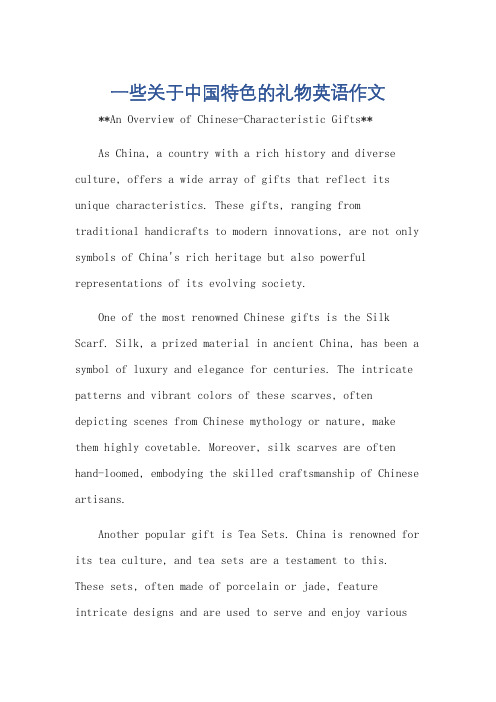 一些关于中国特色的礼物英语作文

**An Overview of Chinese-Characteristic Gifts**

As China, a country with a rich history and diverse culture, offers a wide array of gifts that reflect its unique characteristics. These gifts, ranging from traditional handicrafts to modern innovations, are not only symbols of China's rich heritage but also powerful representations of its evolving society.

One of the most renowned Chinese gifts is the Silk Scarf. Silk, a prized material in ancient China, has been a symbol of luxury and elegance for centuries. The intricate patterns and vibrant colors of these scarves, often depicting scenes from Chinese mythology or nature, make them highly covetable. Moreover, silk scarves are often hand-loomed, embodying the skilled craftsmanship of Chinese artisans.

Another popular gift is Tea Sets. China is renowned for its tea culture, and tea sets are a testament to this. These sets, often made of porcelain or jade, feature intricate designs and are used to serve and enjoy various